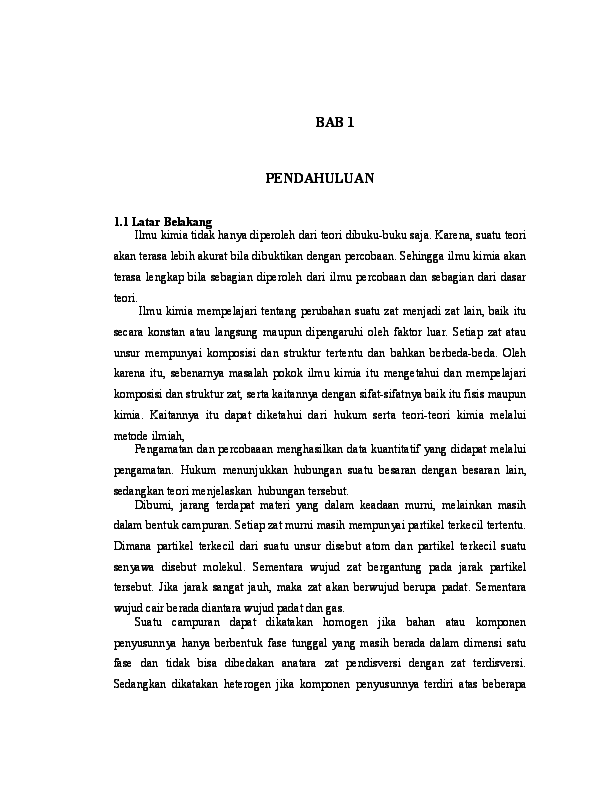 BAB 1

PENDAHULUAN

1.1 Latar Belakang

Ilmu kimia tidak hanya diperoleh dari teori dibuku-buku saja. Karena, suatu teori akan terasa lebih akurat bila dibuktikan dengan percobaan. Sehingga ilmu kimia akan terasa lengkap bila sebagian diperoleh dari ilmu percobaan dan sebagian dari dasar teori.

Ilmu kimia mempelajari tentang perubahan suatu zat menjadi zat lain, baik itu secara konstan atau langsung maupun dipengaruhi oleh faktor luar. Setiap zat atau unsur mempunyai komposisi dan struktur tertentu dan bahkan berbeda-beda. Oleh karena itu, sebenarnya masalah pokok ilmu kimia itu mengetahui dan mempelajari komposisi dan struktur zat, serta kaitannya dengan sifat-sifatnya baik itu fisis maupun kimia. Kaitannya itu dapat diketahui dari hukum serta teori-teori kimia melalui metode ilmiah,

Pengamatan dan percobaaan menghasilkan data kuantitatif yang didapat melalui pengamatan. Hukum menunjukkan hubungan suatu besaran dengan besaran lain, sedangkan teori menjelaskan hubungan tersebut.

Dibumi, jarang terdapat materi yang dalam keadaan murni, melainkan masih dalam bentuk campuran. Setiap zat murni masih mempunyai partikel terkecil tertentu. Dimana partikel terkecil dari suatu unsur disebut atom dan partikel terkecil suatu senyawa disebut molekul. Sementara wujud zat bergantung pada jarak partikel tersebut. Jika jarak sangat jauh, maka zat akan berwujud berupa padat. Sementara wujud cair berada diantara wujud padat dan gas.

Suatu campuran dapat dikatakan homogen jika bahan atau komponen penyusunnya hanya berbentuk fase tunggal yang masih berada dalam dimensi satu fase dan tidak bisa dibedakan anatara zat pendisversi dengan zat terdisversi. Sedangkan dikatakan heterogen jika komponen penyusunnya terdiri atas beberapa